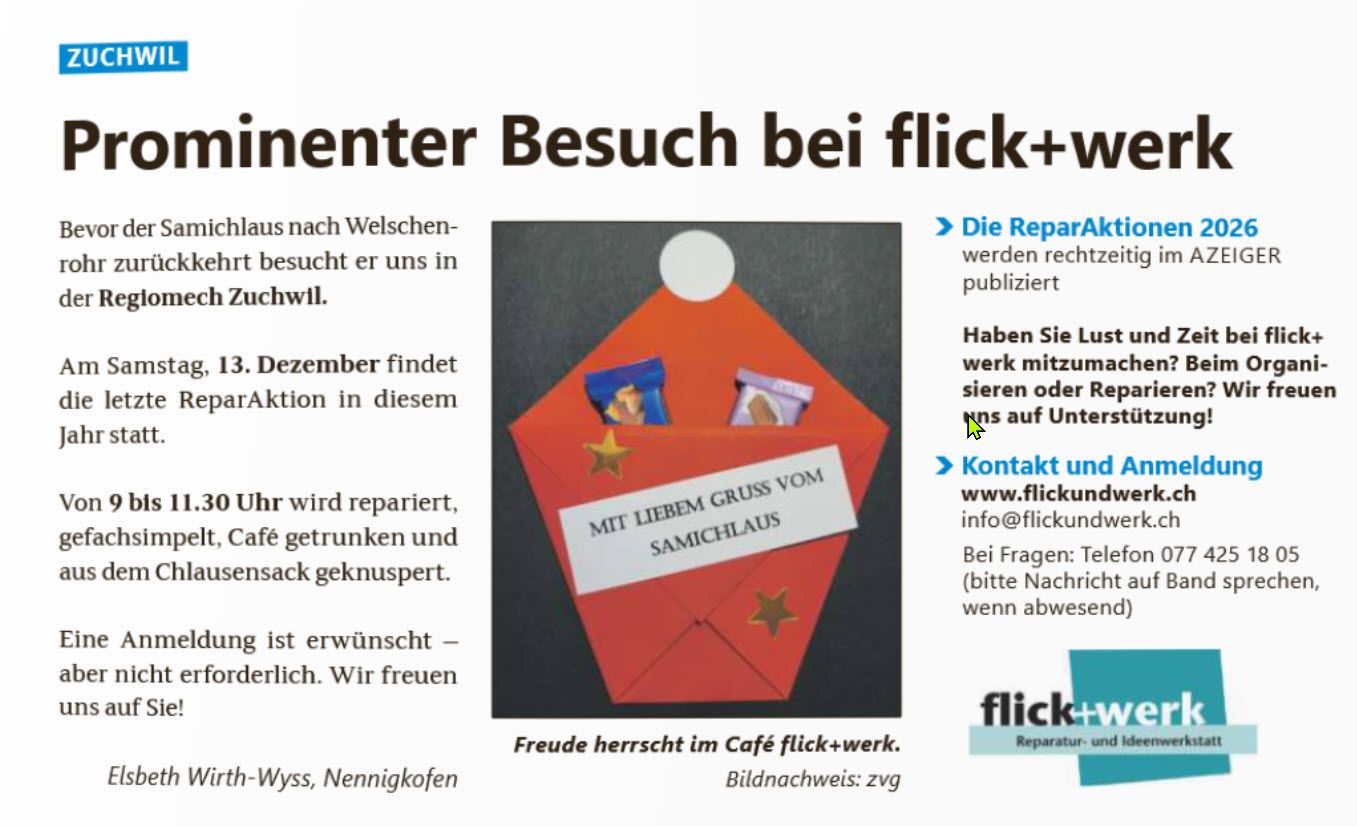 ZUCHWIL

Prominenter Besuch bei flick+werk

Bevor der Samichlaus nach Welschenrohr zurückkehrt besucht er uns in der Regiomech Zuchwil.

Am Samstag, 13. Dezember findet die letzte ReparAktion in diesem Jahr statt.

Von 9 bis 11.30 Uhr wird repariert, gefachsimpelt, Café getrunken und aus dem Chlausensack geknuspert.

Eine Anmeldung ist erwünscht – aber nicht erforderlich. Wir freuen uns auf Sie!

Elsbeth Wirth-Wyss, Nennigkofen

MIT LIEBEM GRUSS VOM SAMICHLAUS

Freude herrscht im Café flick+werk.

Bildnachweis: zvg

Die ReparAktionen 2026
werden rechtzeitig im AZEIGER publiziert

Haben Sie Lust und Zeit bei flick+werk mitzumachen? Beim Organisieren oder Reparieren? Wir freuen uns auf Unterstützung!

Kontakt und Anmeldung
www.flickundwerk.ch
info@flickundwerk.ch
Bei Fragen: Telefon 077 425 18 05 (bitte Nachricht auf Band sprechen, wenn abwesend)

flick+werk
Reparatur- und Ideenwerkstatt